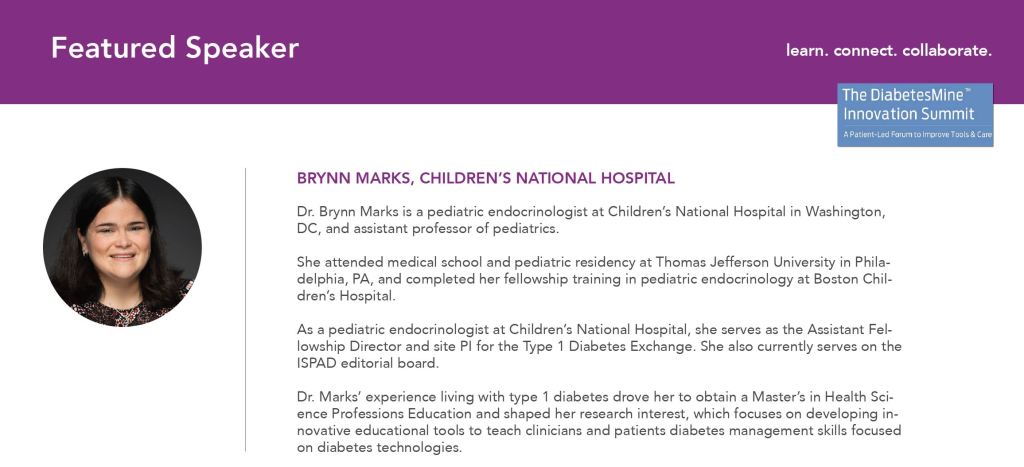 Featured Speaker

learn. connect. collaborate.

The DiabetesMine™ Innovation Summit
A Patient-Led Forum to Improve Tools & Care

BRYNN MARKS, CHILDREN'S NATIONAL HOSPITAL

Dr. Brynn Marks is a pediatric endocrinologist at Children's National Hospital in Washington, DC, and assistant professor of pediatrics.

She attended medical school and pediatric residency at Thomas Jefferson University in Philadelphia, PA, and completed her fellowship training in pediatric endocrinology at Boston Children's Hospital.

As a pediatric endocrinologist at Children's National Hospital, she serves as the Assistant Fellowship Director and site PI for the Type 1 Diabetes Exchange. She also currently serves on the ISPAD editorial board.

Dr. Marks' experience living with type 1 diabetes drove her to obtain a Master's in Health Science Professions Education and shaped her research interest, which focuses on developing innovative educational tools to teach clinicians and patients diabetes management skills focused on diabetes technologies.